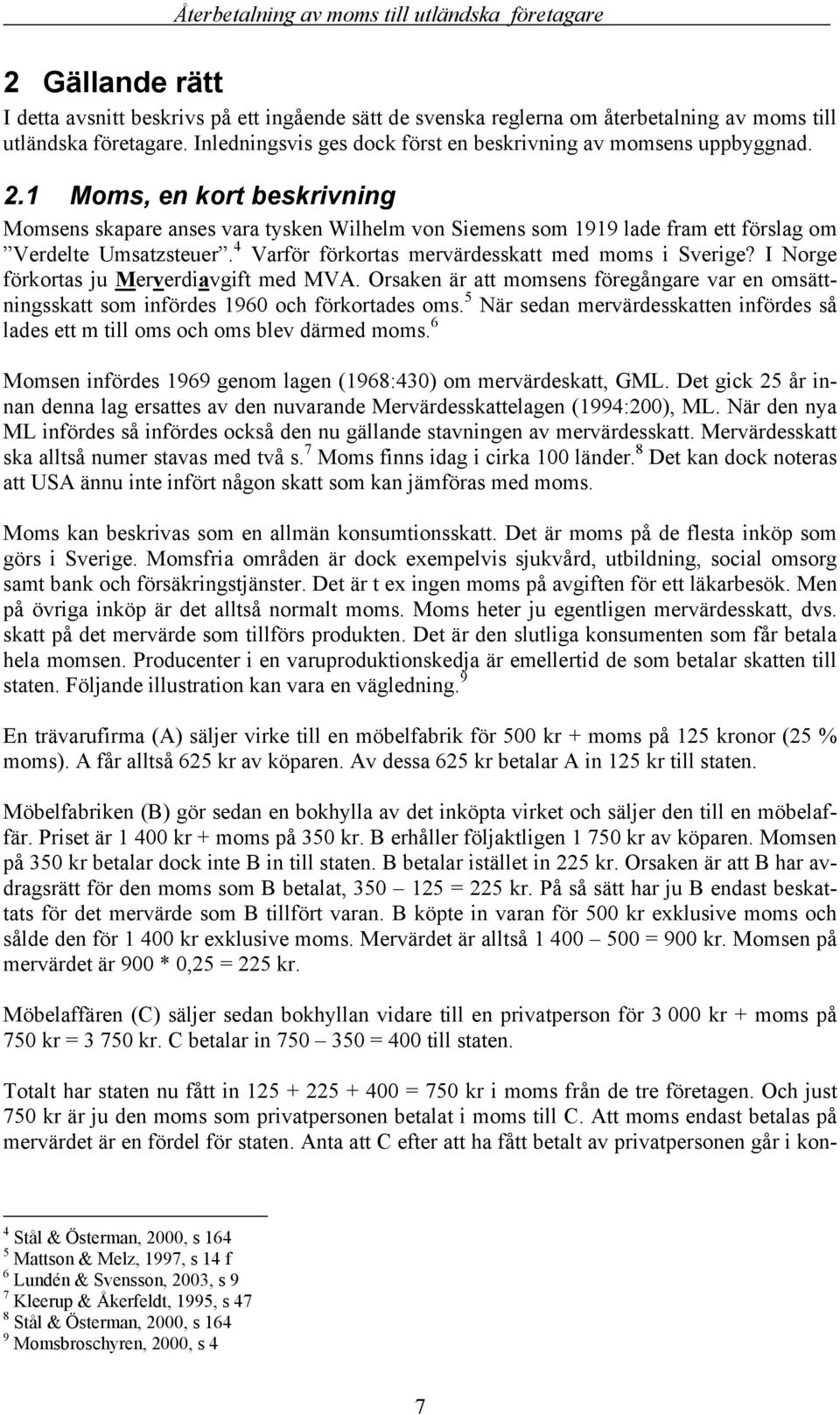 Återbetalning av moms till utländska företagare

2 Gällande rätt

I detta avsnitt beskrivs på ett ingående sätt de svenska reglerna om återbetalning av moms till utländska företagare. Inledningsvis ges dock först en beskrivning av momsens uppbyggnad.

2.1 Moms, en kort beskrivning

Momsens skapare anses vara tysken Wilhelm von Siemens som 1919 lade fram ett förslag om ”Verdelte Umsatzsteuer”.$^4$ Varför förkortas mervärdesskatt med moms i Sverige? I Norge förkortas ju Merverdiavgift med MVA. Orsaken är att momsens föregångare var en omsättningsskatt som infördes 1960 och förkortades oms.$^5$ När sedan mervärdesskatten infördes så lades ett m till oms och oms blev därmed moms.$^6$

Momsen infördes 1969 genom lagen (1968:430) om mervärdeskatt, GML. Det gick 25 år innan denna lag ersattes av den nuvarande Mervärdesskattelagen (1994:200), ML. När den nya ML infördes så infördes också den nu gällande stavningen av mervärdesskatt. Mervärdesskatt ska alltså numer stavas med två s.$^7$ Moms finns idag i cirka 100 länder.$^8$ Det kan dock noteras att USA ännu inte infört någon skatt som kan jämföras med moms.

Moms kan beskrivas som en allmän konsumtionsskatt. Det är moms på de flesta inköp som görs i Sverige. Momsfria områden är dock exempelvis sjukvård, utbildning, social omsorg samt bank och försäkringstjänster. Det är t ex ingen moms på avgiften för ett läkarbesök. Men på övriga inköp är det alltså normalt moms. Moms heter ju egentligen mervärdesskatt, dvs. skatt på det mervärde som tillförs produkten. Det är den slutliga konsumenten som får betala hela momsen. Producenter i en varuproduktionskedja är emellertid de som betalar skatten till staten. Följande illustration kan vara en vägledning.$^9$

En trävarufirma (A) säljer virke till en möbelfabrik för 500 kr + moms på 125 kronor (25 % moms). A får alltså 625 kr av köparen. Av dessa 625 kr betalar A in 125 kr till staten.

Möbelfabriken (B) gör sedan en bokhylla av det inköpta virket och säljer den till en möbelaffär. Priset är 1 400 kr + moms på 350 kr. B erhåller följaktligen 1 750 kr av köparen. Momsen på 350 kr betalar dock inte B in till staten. B betalar istället in 225 kr. Orsaken är att B har avdragsrätt för den moms som B betalat, 350 – 125 = 225 kr. På så sätt har ju B endast beskattats för det mervärde som B tillfört varan. B köpte in varan för 500 kr exklusive moms och sålde den för 1 400 kr exklusive moms. Mervärdet är alltså 1 400 – 500 = 900 kr. Momsen på mervärdet är 900 * 0,25 = 225 kr.

Möbelaffären (C) säljer sedan bokhyllan vidare till en privatperson för 3 000 kr + moms på 750 kr = 3 750 kr. C betalar in 750 – 350 = 400 till staten.

Totalt har staten nu fått in 125 + 225 + 400 = 750 kr i moms från de tre företagen. Och just 750 kr är ju den moms som privatpersonen betalat i moms till C. Att moms endast betalas på mervärdet är en fördel för staten. Anta att C efter att ha fått betalt av privatpersonen går i kon-

$^4$ Stål & Österman, 2000, s 164
$^5$ Mattson & Melz, 1997, s 14 f
$^6$ Lundén & Svensson, 2003, s 9
$^7$ Kleerup & Åkerfeldt, 1995, s 47
$^8$ Stål & Österman, 2000, s 164
$^9$ Momsbroschyren, 2000, s 4

7